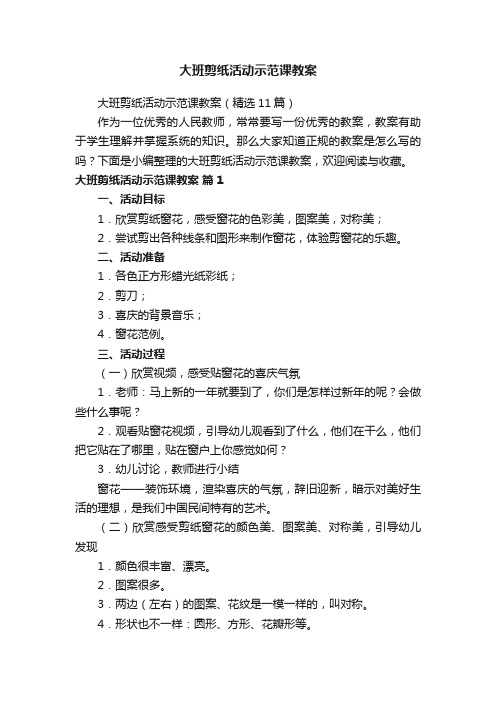 大班剪纸活动示范课教案

大班剪纸活动示范课教案（精选 11 篇）

作为一位优秀的人民教师，常常要写一份优秀的教案，教案有助于学生理解并掌握系统的知识。那么大家知道正规的教案是怎么写的吗？下面是小编整理的大班剪纸活动示范课教案，欢迎阅读与收藏。

大班剪纸活动示范课教案 篇 1

一、活动目标

1．欣赏剪纸窗花，感受窗花的色彩美，图案美，对称美；

2．尝试剪出各种线条和图形来制作窗花，体验剪窗花的乐趣。

二、活动准备

1．各色正方形蜡光纸彩纸；

2．剪刀；

3．喜庆的背景音乐；

4．窗花范例。

三、活动过程

（一）欣赏视频，感受贴窗花的喜庆气氛

1．老师：马上新的一年就要到了，你们是怎样过新年的呢？会做些什么事呢？

2．观看贴窗花视频，引导幼儿观看到了什么，他们在干么，他们把它贴在了哪里，贴在窗户上你感觉如何？

3．幼儿讨论，教师进行小结

窗花——装饰环境，渲染喜庆的气氛，辞旧迎新，暗示对美好生活的理想，是我们中国民间特有的艺术。

（二）欣赏感受剪纸窗花的颜色美、图案美、对称美，引导幼儿发现

1．颜色很丰富、漂亮。

2．图案很多。

3．两边（左右）的图案、花纹是一模一样的，叫对称。

4．形状也不一样：圆形、方形、花瓣形等。